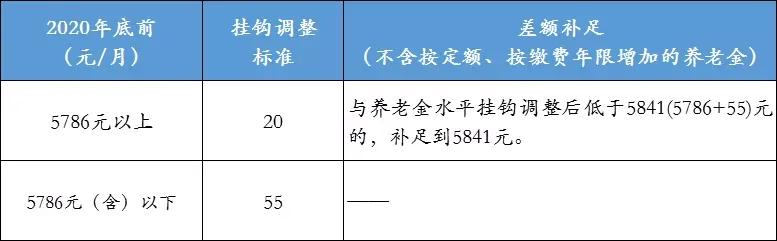 | 2020年底前（元/月） | 挂钩调整标准 | 差额补足（不含按定额、按缴费年限增加的养老金） |
|---|---|---|
| 5786元以上 | 20 | 与养老金水平挂钩调整后低于5841(5786+55)元的，补足到5841元。 |
| 5786元（含）以下 | 55 | —— |